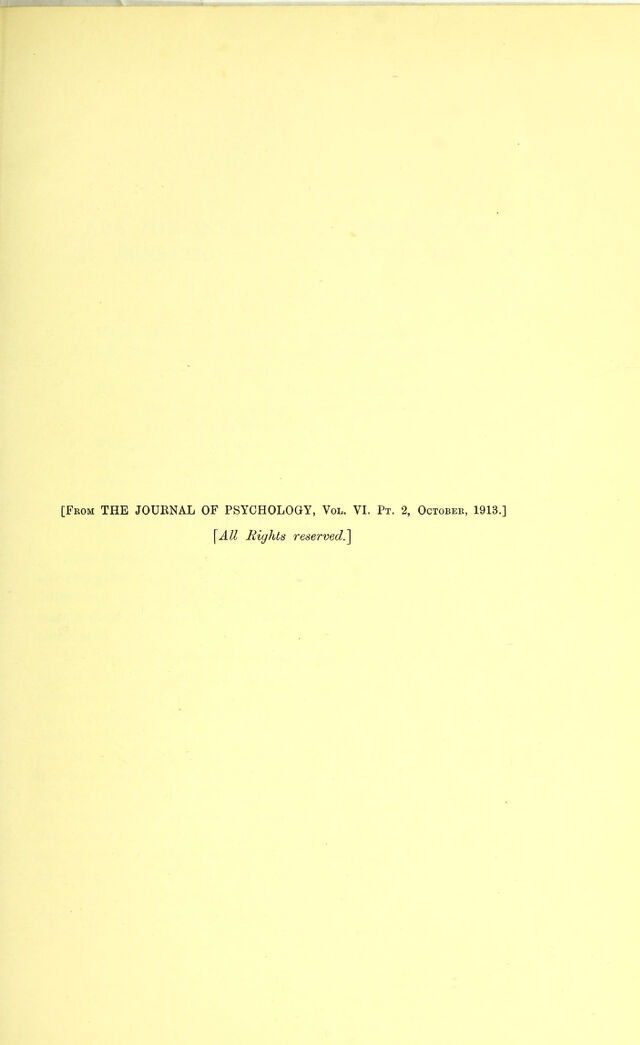 [From THE JOURNAL OF PSYCHOLOGY, Vol. VI. Pt. 2, October, 1913.]

[All Rights reserved.]